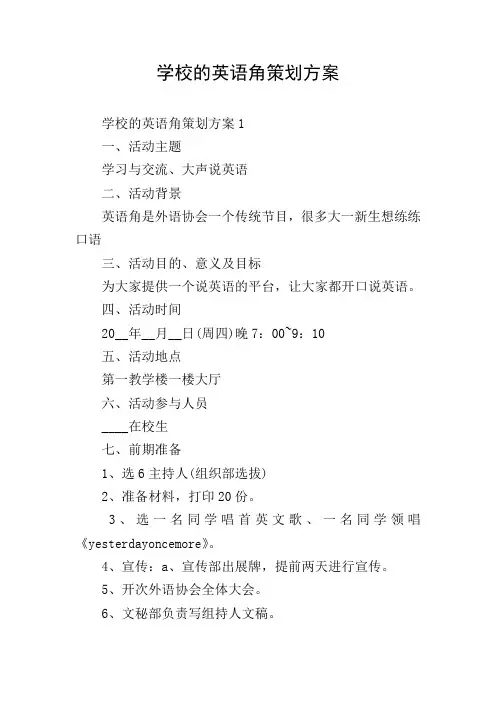 学校的英语角策划方案

学校的英语角策划方案 1

一、活动主题

学习与交流、大声说英语

二、活动背景

英语角是外语协会一个传统节目，很多大一新生想练练口语

三、活动目的、意义及目标

为大家提供一个说英语的平台，让大家都开口说英语。

四、活动时间

20__年__月__日(周四)晚 7：00~9：10

五、活动地点

第一教学楼一楼大厅

六、活动参与人员

____在校生

七、前期准备

1、选 6 主持人(组织部选拔)

2、准备材料，打印 20 份。

3、选一名同学唱首英文歌、一名同学领唱《yesterdayoncemore》。

4、宣传：a、宣传部出展牌，提前两天进行宣传。

5、开次外语协会全体大会。

6、文秘部负责写组持人文稿。